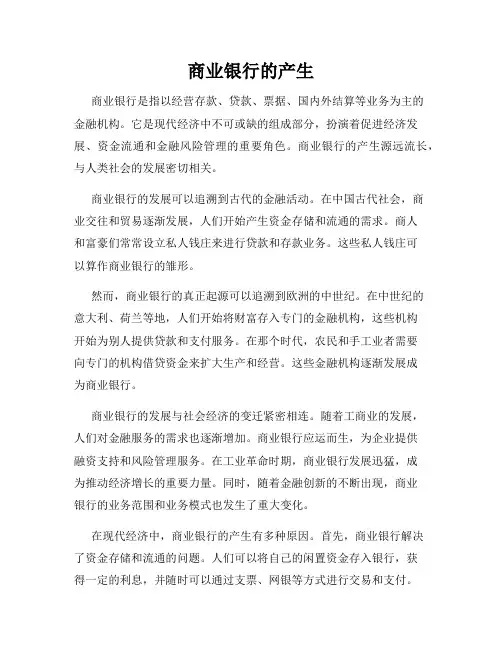 商业银行的产生

商业银行是指以经营存款、贷款、票据、国内外结算等业务为主的金融机构。它是现代经济中不可或缺的组成部分，扮演着促进经济发展、资金流通和金融风险管理的重要角色。商业银行的产生源远流长，与人类社会的发展密切相关。

商业银行的发展可以追溯到古代的金融活动。在中国古代社会，商业交往和贸易逐渐发展，人们开始产生资金存储和流通的需求。商人和富豪们常常设立私人钱庄来进行贷款和存款业务。这些私人钱庄可以算作商业银行的雏形。

然而，商业银行的真正起源可以追溯到欧洲的中世纪。在中世纪的意大利、荷兰等地，人们开始将财富存入专门的金融机构，这些机构开始为别人提供贷款和支付服务。在那个时代，农民和手工业者需要向专门的机构借贷资金来扩大生产和经营。这些金融机构逐渐发展成为商业银行。

商业银行的发展与社会经济的变迁紧密相连。随着工商业的发展，人们对金融服务的需求也逐渐增加。商业银行应运而生，为企业提供融资支持和风险管理服务。在工业革命时期，商业银行发展迅猛，成为推动经济增长的重要力量。同时，随着金融创新的不断出现，商业银行的业务范围和业务模式也发生了重大变化。

在现代经济中，商业银行的产生有多种原因。首先，商业银行解决了资金存储和流通的问题。人们可以将自己的闲置资金存入银行，获得一定的利息，并随时可以通过支票、网银等方式进行交易和支付。